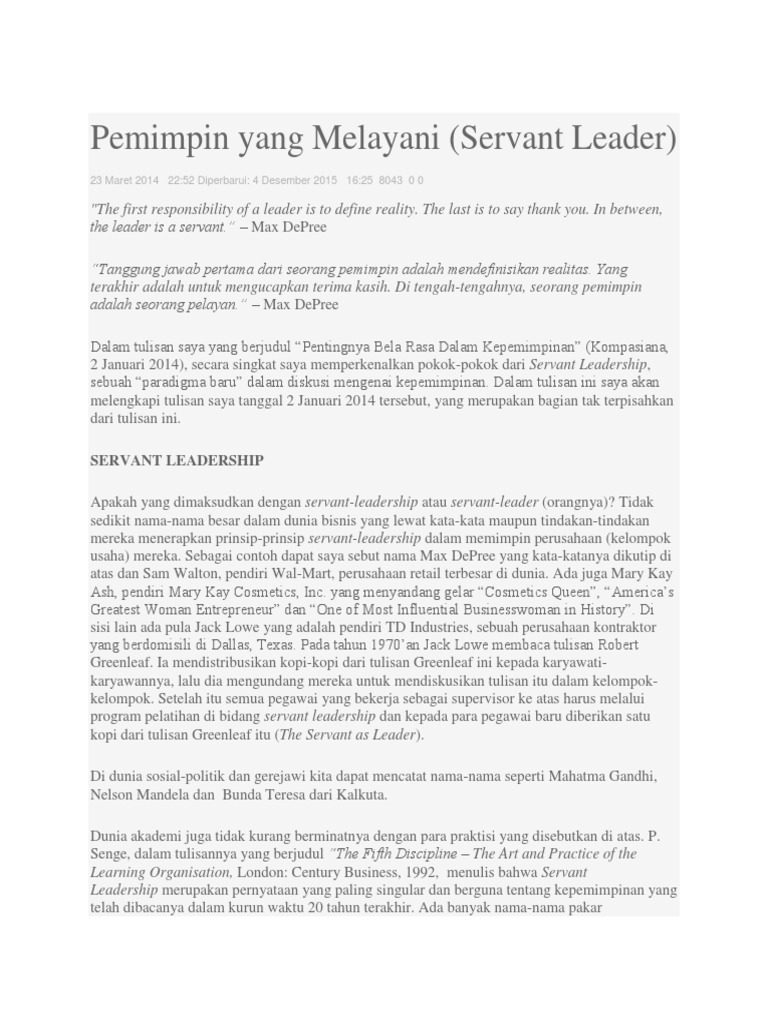 Pemimpin yang Melayani (Servant Leader)

23 Maret 2014 22:52 Diperbarui: 4 Desember 2015 16:25 8043 0 0

"The first responsibility of a leader is to define reality. The last is to say thank you. In between, the leader is a servant." – Max DePree

"Tanggung jawab pertama dari seorang pemimpin adalah mendefinisikan realitas. Yang terakhir adalah untuk mengucapkan terima kasih. Di tengah-tengahnya, seorang pemimpin adalah seorang pelayan." – Max DePree

Dalam tulisan saya yang berjudul "Pentingnya Bela Rasa Dalam Kepemimpinan" (Kompasiana, 2 Januari 2014), secara singkat saya memperkenalkan pokok-pokok dari Servant Leadership, sebuah "paradigma baru" dalam diskusi mengenai kepemimpinan. Dalam tulisan ini saya akan melengkapi tulisan saya tanggal 2 Januari 2014 tersebut, yang merupakan bagian tak terpisahkan dari tulisan ini.

SERVANT LEADERSHIP

Apakah yang dimaksudkan dengan servant-leadership atau servant-leader (orangnya)? Tidak sedikit nama-nama besar dalam dunia bisnis yang lewat kata-kata maupun tindakan-tindakan mereka menerapkan prinsip-prinsip servant-leadership dalam memimpin perusahaan (kelompok usaha) mereka. Sebagai contoh dapat saya sebut nama Max DePree yang kata-katanya dikutip di atas dan Sam Walton, pendiri Wal-Mart, perusahaan retail terbesar di dunia. Ada juga Mary Kay Ash, pendiri Mary Kay Cosmetics, Inc. yang menyandang gelar "Cosmetics Queen", "America's Greatest Woman Entrepreneur" dan "One of Most Influential Businesswoman in History". Di sisi lain ada pula Jack Lowe yang adalah pendiri TD Industries, sebuah perusahaan kontraktor yang berdomisili di Dallas, Texas. Pada tahun 1970'an Jack Lowe membaca tulisan Robert Greenleaf. Ia mendistribusikan kopi-kopi dari tulisan Greenleaf ini kepada karyawati-karyawannya, lalu dia mengundang mereka untuk mendiskusikan tulisan itu dalam kelompok-kelompok. Setelah itu semua pegawai yang bekerja sebagai supervisor ke atas harus melalui program pelatihan di bidang servant leadership dan kepada para pegawai baru diberikan satu kopi dari tulisan Greenleaf itu (The Servant as Leader).

Di dunia sosial-politik dan gerejawi kita dapat mencatat nama-nama seperti Mahatma Gandhi, Nelson Mandela dan Bunda Teresa dari Kalkuta.

Dunia akademi juga tidak kurang berminatnya dengan para praktisi yang disebutkan di atas. P. Senge, dalam tulisannya yang berjudul "The Fifth Discipline – The Art and Practice of the Learning Organisation, London: Century Business, 1992, menulis bahwa Servant Leadership merupakan pernyataan yang paling singular dan berguna tentang kepemimpinan yang telah dibacanya dalam kurun waktu 20 tahun terakhir. Ada banyak nama-nama pakar